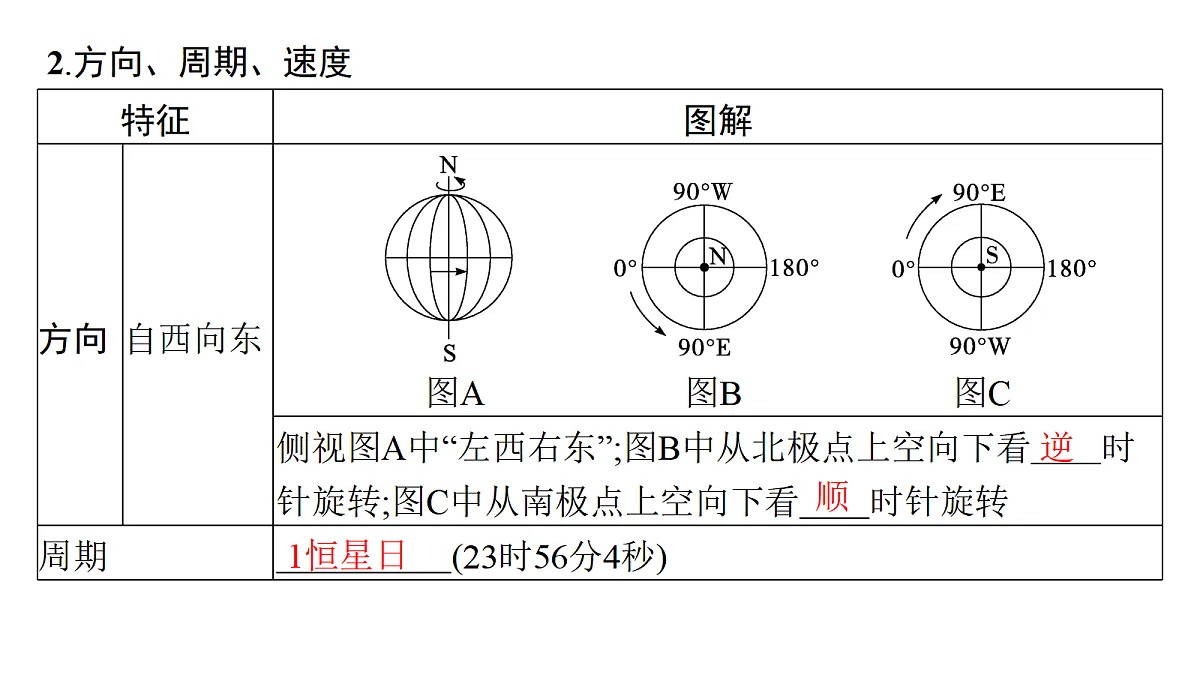 2.方向、周期、速度

| 特征 | | 图解 |
|---|---|---|
| 方向 | 自西向东 | N S 图A 90°W 0° N 180° 90°E 图B 90°E 0° S 180° 90°W 图C |
| | | 侧视图A中“左西右东”;图B中从北极点上空向下看 逆 时针旋转;图C中从南极点上空向下看 顺 时针旋转 |
| 周期 | | 1恒星日 (23时56分4秒) |